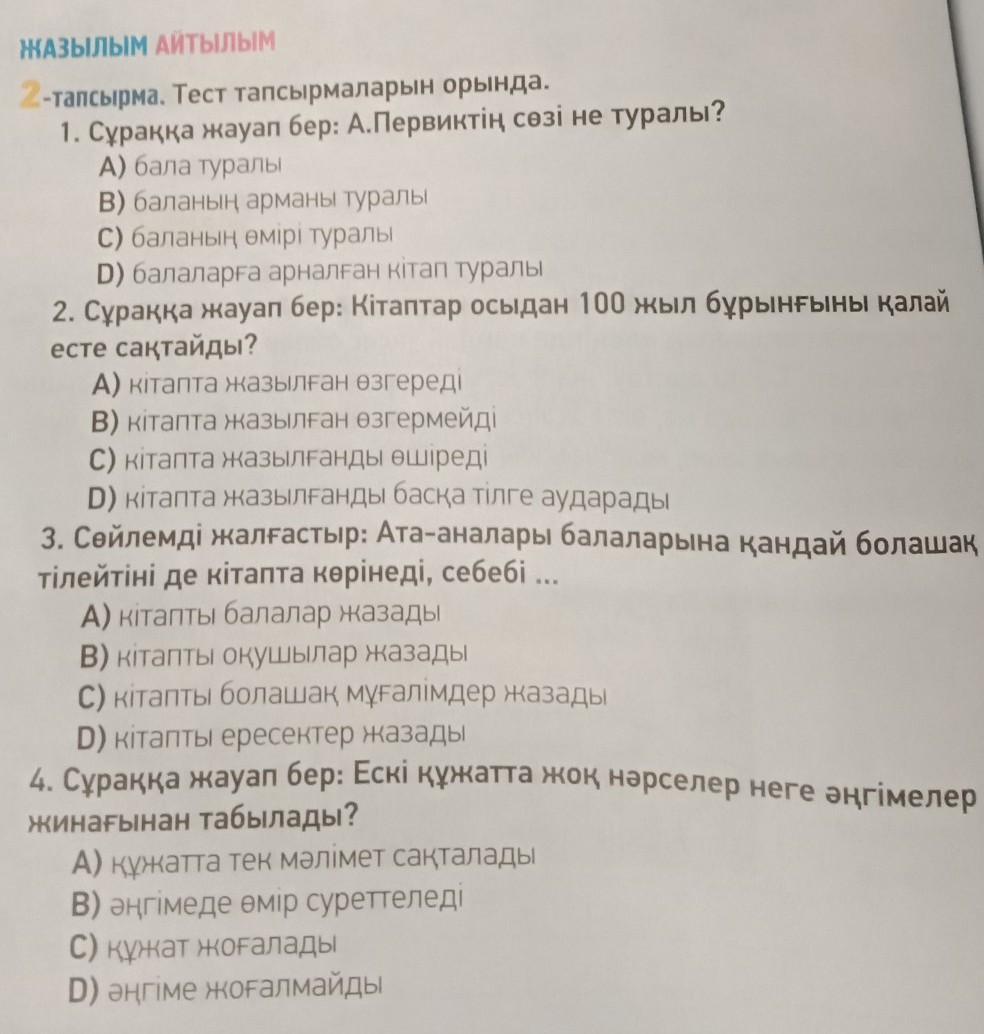 ЖАЗЫЛЫМ АЙТЫЛЫМ

2-тапсырма. Тест тапсырмаларын орында.

1. Сұраққа жауап бер: А.Первиктің сөзі не туралы?
A) бала туралы
B) баланың арманы туралы
C) баланың өмірі туралы
D) балаларға арналған кітап туралы

2. Сұраққа жауап бер: Кітаптар осыдан 100 жыл бұрынғыны қалай есте сақтайды?
A) кітапта жазылған өзгереді
B) кітапта жазылған өзгермейді
C) кітапта жазылғанды өшіреді
D) кітапта жазылғанды басқа тілге аударады

3. Сөйлемді жалғастыр: Ата-аналары балаларына қандай болашақ тілейтіні де кітапта көрінеді, себебі ...
A) кітапты балалар жазады
B) кітапты оқушылар жазады
C) кітапты болашақ мұғалімдер жазады
D) кітапты ересектер жазады

4. Сұраққа жауап бер: Ескі құжатта жоқ нәрселер неге әңгімелер жинағынан табылады?
A) құжатта тек мәлімет сақталады
B) әңгімеде өмір суреттеледі
C) құжат жоғалады
D) әңгіме жоғалмайды